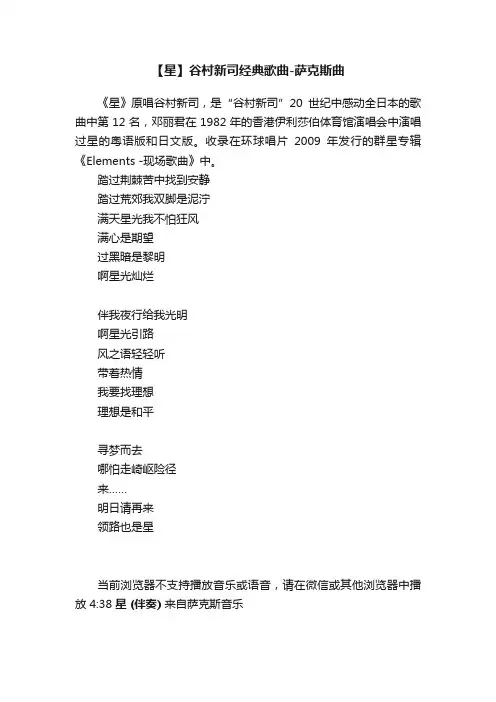 【星】谷村新司经典歌曲-萨克斯曲

《星》原唱谷村新司，是“谷村新司”20 世纪中感动全日本的歌曲中第 12 名，邓丽君在 1982 年的香港伊利莎伯体育馆演唱会中演唱过星的粤语版和日文版。收录在环球唱片 2009 年发行的群星专辑《Elements -现场歌曲》中。

踏过荆棘苦中找到安静
踏过荒郊我双脚是泥泞
满天星光我不怕狂风
满心是期望
过黑暗是黎明
啊星光灿烂

伴我夜行给我光明
啊星光引路
风之语轻轻听
带着热情
我要找理想
理想是和平

寻梦而去
哪怕走崎岖险径
来……
明日请再来
领路也是星

当前浏览器不支持播放音乐或语音，请在微信或其他浏览器中播放 4:38 星 (伴奏) 来自萨克斯音乐